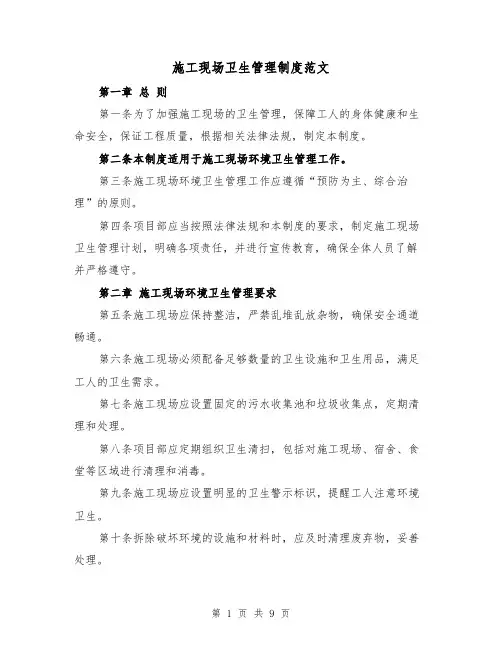 施工现场卫生管理制度范文

第一章 总 则

第一条为了加强施工现场的卫生管理，保障工人的身体健康和生命安全，保证工程质量，根据相关法律法规，制定本制度。

第二条本制度适用于施工现场环境卫生管理工作。

第三条施工现场环境卫生管理工作应遵循“预防为主、综合治理”的原则。

第四条项目部应当按照法律法规和本制度的要求，制定施工现场卫生管理计划，明确各项责任，并进行宣传教育，确保全体人员了解并严格遵守。

第二章 施工现场环境卫生管理要求

第五条施工现场应保持整洁，严禁乱堆乱放杂物，确保安全通道畅通。

第六条施工现场必须配备足够数量的卫生设施和卫生用品，满足工人的卫生需求。

第七条施工现场应设置固定的污水收集池和垃圾收集点，定期清理和处理。

第八条项目部应定期组织卫生清扫，包括对施工现场、宿舍、食堂等区域进行清理和消毒。

第九条施工现场应设置明显的卫生警示标识，提醒工人注意环境卫生。

第十条拆除破坏环境的设施和材料时，应及时清理废弃物，妥善处理。

第 1 页 共 9 页